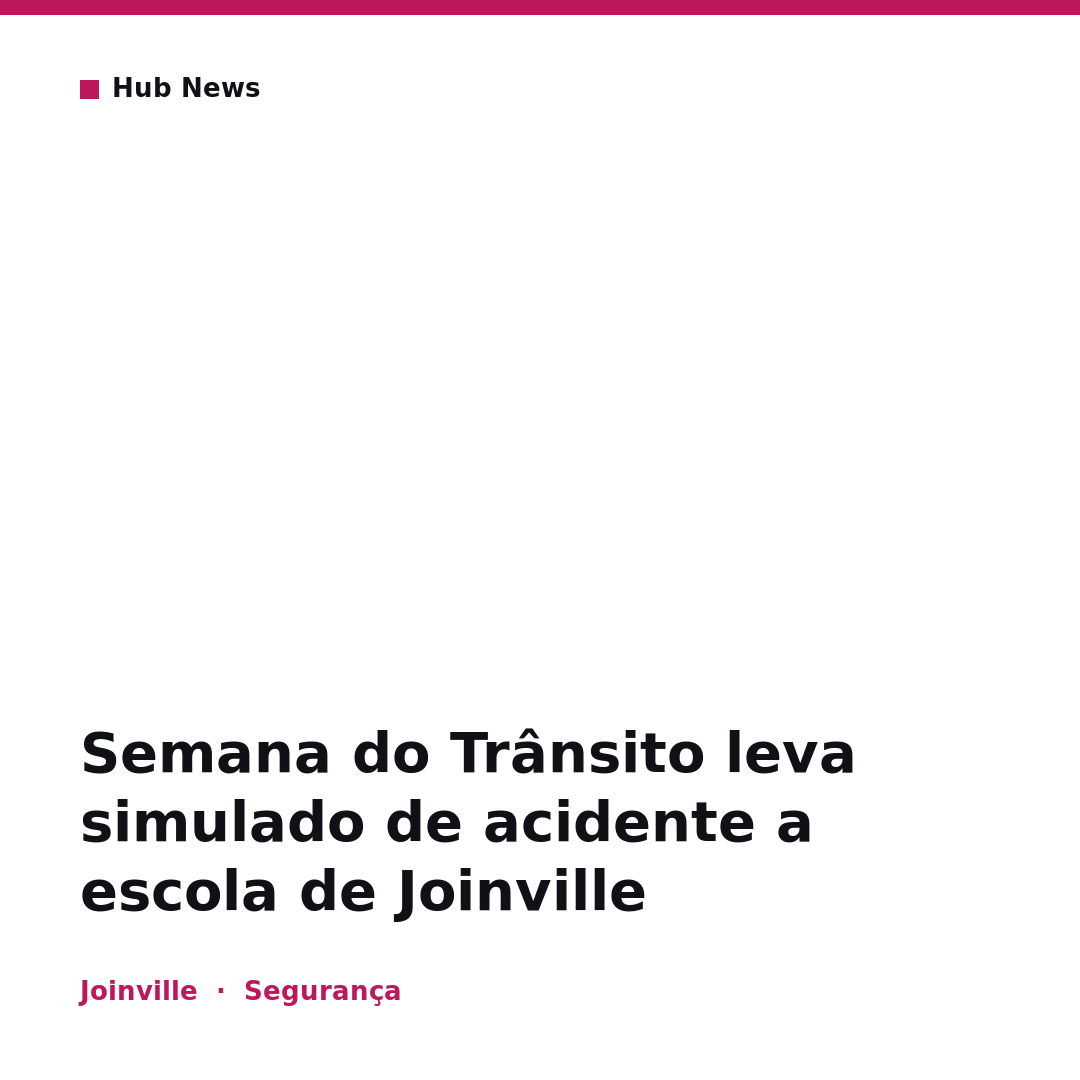 Hub News

Semana do Trânsito leva simulado de acidente a escola de Joinville

Joinville · Segurança